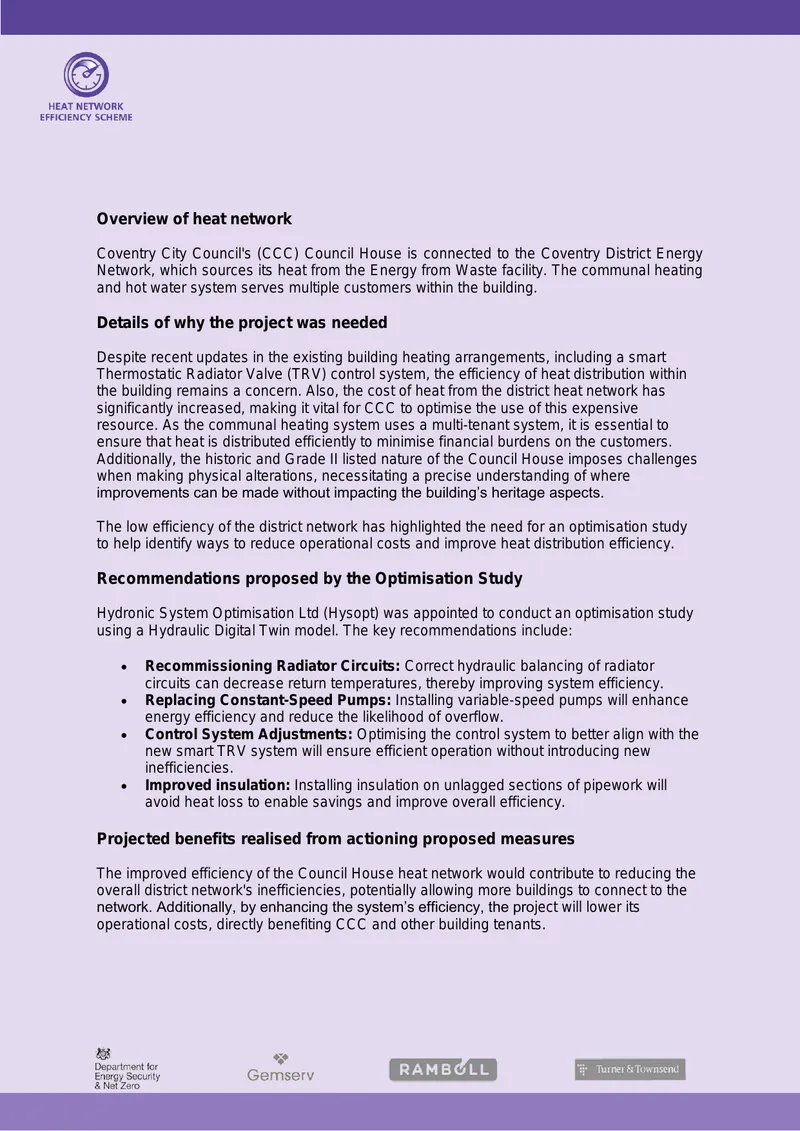 HEAT NETWORK
EFFICIENCY SCHEME

Overview of heat network

Coventry City Council's (CCC) Council House is connected to the Coventry District Energy Network, which sources its heat from the Energy from Waste facility. The communal heating and hot water system serves multiple customers within the building.

Details of why the project was needed

Despite recent updates in the existing building heating arrangements, including a smart Thermostatic Radiator Valve (TRV) control system, the efficiency of heat distribution within the building remains a concern. Also, the cost of heat from the district heat network has significantly increased, making it vital for CCC to optimise the use of this expensive resource. As the communal heating system uses a multi-tenant system, it is essential to ensure that heat is distributed efficiently to minimise financial burdens on the customers. Additionally, the historic and Grade II listed nature of the Council House imposes challenges when making physical alterations, necessitating a precise understanding of where improvements can be made without impacting the building's heritage aspects.

The low efficiency of the district network has highlighted the need for an optimisation study to help identify ways to reduce operational costs and improve heat distribution efficiency.

Recommendations proposed by the Optimisation Study

Hydronic System Optimisation Ltd (Hysopt) was appointed to conduct an optimisation study using a Hydraulic Digital Twin model. The key recommendations include:

• Recommissioning Radiator Circuits: Correct hydraulic balancing of radiator circuits can decrease return temperatures, thereby improving system efficiency.
• Replacing Constant-Speed Pumps: Installing variable-speed pumps will enhance energy efficiency and reduce the likelihood of overflow.
• Control System Adjustments: Optimising the control system to better align with the new smart TRV system will ensure efficient operation without introducing new inefficiencies.
• Improved insulation: Installing insulation on unlagged sections of pipework will avoid heat loss to enable savings and improve overall efficiency.

Projected benefits realised from actioning proposed measures

The improved efficiency of the Council House heat network would contribute to reducing the overall district network's inefficiencies, potentially allowing more buildings to connect to the network. Additionally, by enhancing the system's efficiency, the project will lower its operational costs, directly benefiting CCC and other building tenants.

Department for
Energy Security
& Net Zero

Gemserv

RAMBOLL

Turner & Townsend